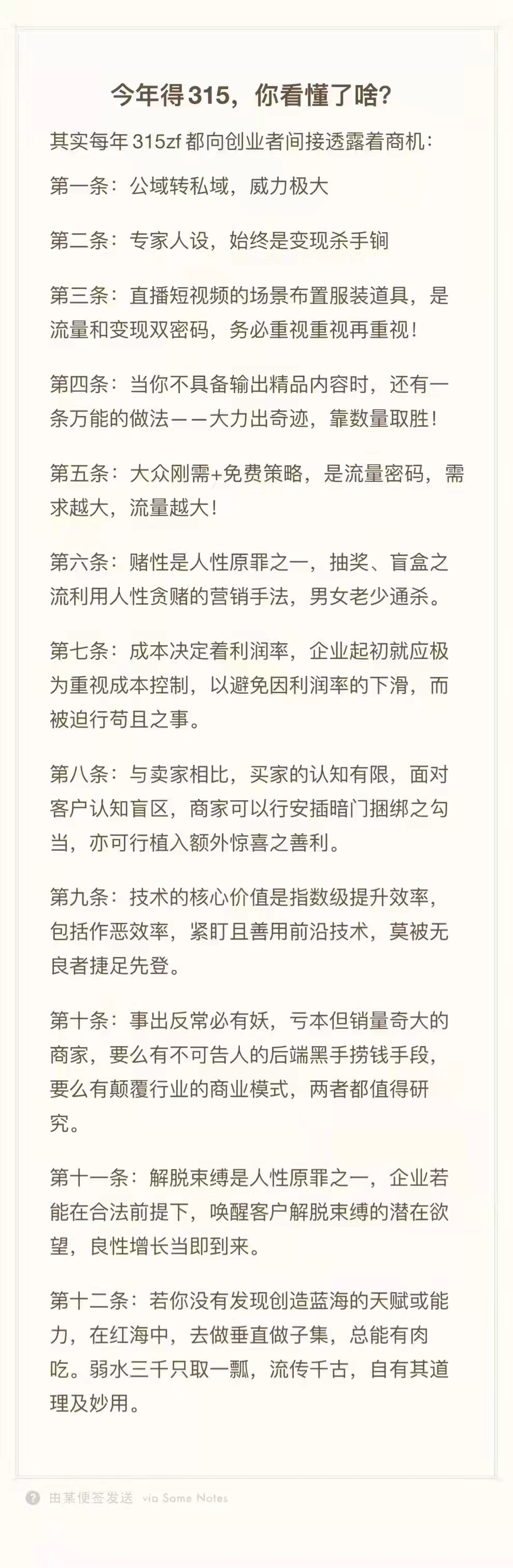 今年得315，你看懂了啥？

其实每年315zf都向创业者间接透露着商机：

第一条：公域转私域，威力极大

第二条：专家人设，始终是变现杀手锏

第三条：直播短视频的场景布置服装道具，是流量和变现双密码，务必重视重视再重视！

第四条：当你不具备输出精品内容时，还有一条万能的做法——大力出奇迹，靠数量取胜！

第五条：大众刚需+免费策略，是流量密码，需求越大，流量越大！

第六条：赌性是人性原罪之一，抽奖、盲盒之流利用人性贪赌的营销手法，男女老少通杀。

第七条：成本决定着利润率，企业起初就应极为重视成本控制，以避免因利润率的下滑，而被迫行苟且之事。

第八条：与卖家相比，买家的认知有限，面对客户认知盲区，商家可以行安插暗门捆绑之勾当，亦可行植入额外惊喜之善利。

第九条：技术的核心价值是指数级提升效率，包括作恶效率，紧盯且善用前沿技术，莫被无良者捷足先登。

第十条：事出反常必有妖，亏本但销量奇大的商家，要么有不可告人的后端黑手捞钱手段，要么有颠覆行业的商业模式，两者都值得研究。

第十一条：解脱束缚是人性原罪之一，企业若能在合法前提下，唤醒客户解脱束缚的潜在欲望，良性增长当即到来。

第十二条：若你没有发现创造蓝海的天赋或能力，在红海中，去做垂直做子集，总能有肉吃。弱水三千只取一瓢，流传千古，自有其道理及妙用。

由某便签发送 via Some Notes